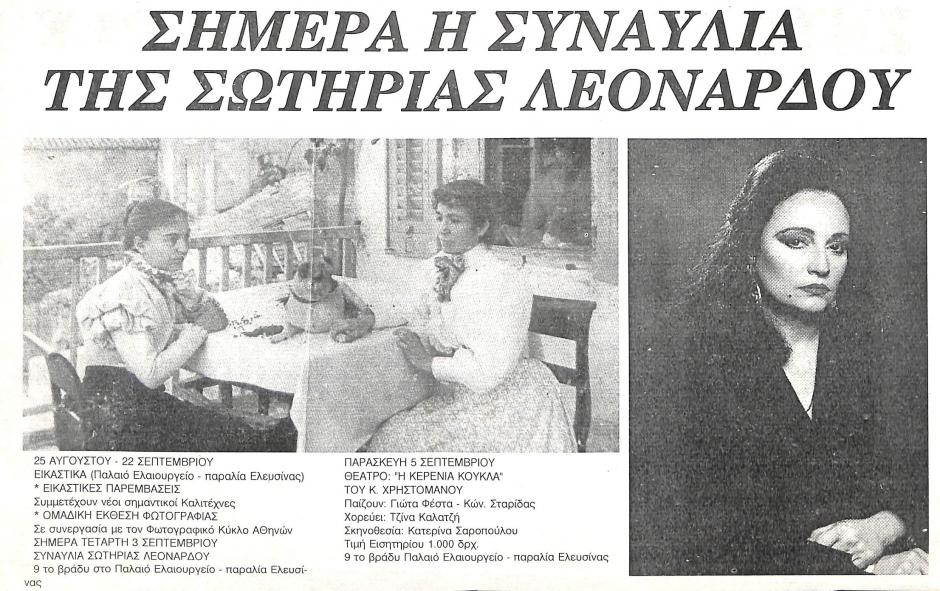 ΣΗΜΕΡΑ Η ΣΥΝΑΥΛΙΑ ΤΗΣ ΣΩΤΗΡΙΑΣ ΛΕΟΝΑΡΔΟΥ

25 ΑΥΓΟΥΣΤΟΥ - 22 ΣΕΠΤΕΜΒΡΙΟΥ
ΕΙΚΑΣΤΙΚΑ (Παλαιό Ελαιουργείο - παραλία Ελευσίνας)
* ΕΙΚΑΣΤΙΚΕΣ ΠΑΡΕΜΒΑΣΕΙΣ
Συμμετέχουν νέοι σημαντικοί Καλιτέχνες
* ΟΜΑΔΙΚΗ ΕΚΘΕΣΗ ΦΩΤΟΓΡΑΦΙΑΣ
Σε συνεργασία με τον Φωτογραφικό Κύκλο Αθηνών
ΣΗΜΕΡΑ ΤΕΤΑΡΤΗ 3 ΣΕΠΤΕΜΒΡΙΟΥ
ΣΥΝΑΥΛΙΑ ΣΩΤΗΡΙΑΣ ΛΕΟΝΑΡΔΟΥ
9 το βράδυ στο Παλαιό Ελαιουργείο - παραλία Ελευσίνας

ΠΑΡΑΣΚΕΥΗ 5 ΣΕΠΤΕΜΒΡΙΟΥ
ΘΕΑΤΡΟ: "Η ΚΕΡΕΝΙΑ ΚΟΥΚΛΑ"
ΤΟΥ Κ. ΧΡΗΣΤΟΜΑΝΟΥ
Παίζουν: Γιώτα Φέστα - Κών. Σταρίδας
Χορεύει: Τζίνα Καλατζή
Σκηνοθεσία: Κατερίνα Σαροπούλου
Τιμή Εισητηρίου 1.000 δρχ.
9 το βράδυ Παλαιό Ελαιουργείο - παραλία Ελευσίνας